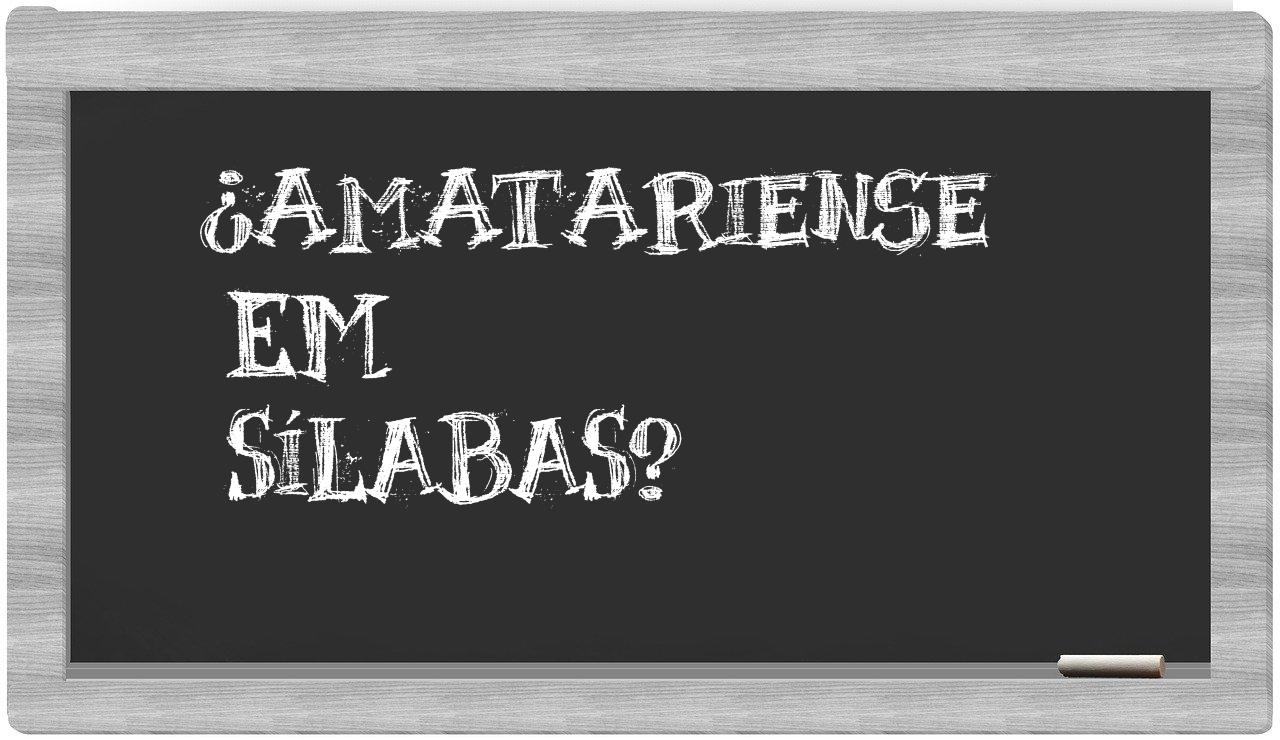 ¿AMATARIENSE EM SÍLABAS?